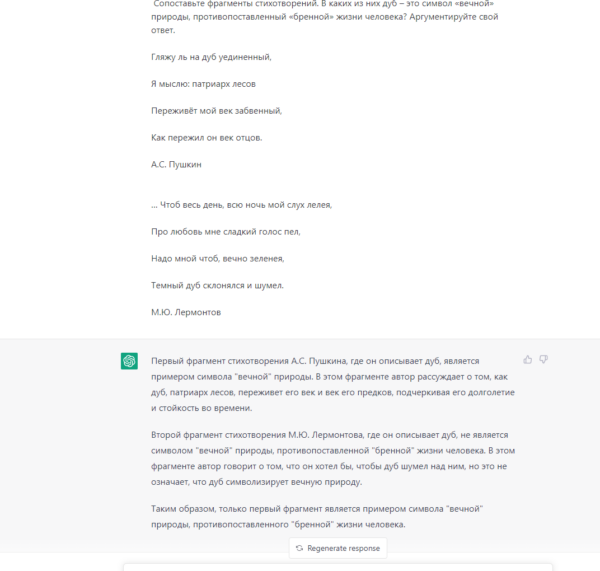 Сопоставьте фрагменты стихотворений. В каких из них дуб – это символ «вечной» природы, противопоставленный «бренной» жизни человека? Аргументируйте свой ответ.

Гляжу ль на дуб уединенный,

Я мыслю: патриарх лесов

Переживёт мой век забвенный,

Как пережил он век отцов.

А.С. Пушкин

... Чтоб весь день, всю ночь мой слух лелея,

Про любовь мне сладкий голос пел,

Надо мной чтоб, вечно зеленея,

Темный дуб склонялся и шумел.

М.Ю. Лермонтов

Первый фрагмент стихотворения А.С. Пушкина, где он описывает дуб, является примером символа "вечной" природы. В этом фрагменте автор рассуждает о том, как дуб, патриарх лесов, переживет его век и век его предков, подчеркивая его долголетие и стойкость во времени.

Второй фрагмент стихотворения М.Ю. Лермонтова, где он описывает дуб, не является символом "вечной" природы, противопоставленной "бренной" жизни человека. В этом фрагменте автор говорит о том, что он хотел бы, чтобы дуб шумел над ним, но это не означает, что дуб символизирует вечную природу.

Таким образом, только первый фрагмент является примером символа "вечной" природы, противопоставленного "бренной" жизни человека.

Regenerate response